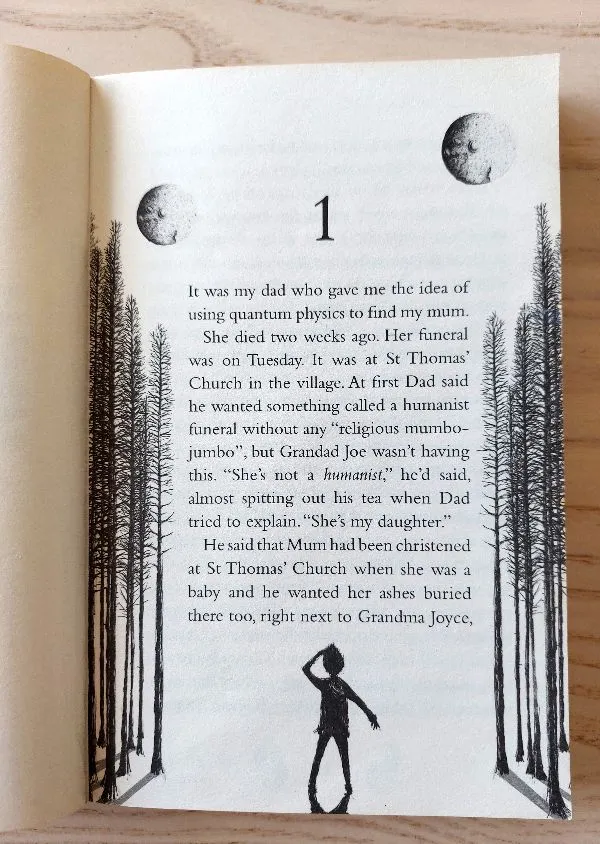 1

It was my dad who gave me the idea of using quantum physics to find my mum.

She died two weeks ago. Her funeral was on Tuesday. It was at St Thomas' Church in the village. At first Dad said he wanted something called a humanist funeral without any "religious mumbo-jumbo", but Grandad Joe wasn't having this. "She's not a humanist," he'd said, almost spitting out his tea when Dad tried to explain. "She's my daughter."

He said that Mum had been christened at St Thomas' Church when she was a baby and he wanted her ashes buried there too, right next to Grandma Joyce,